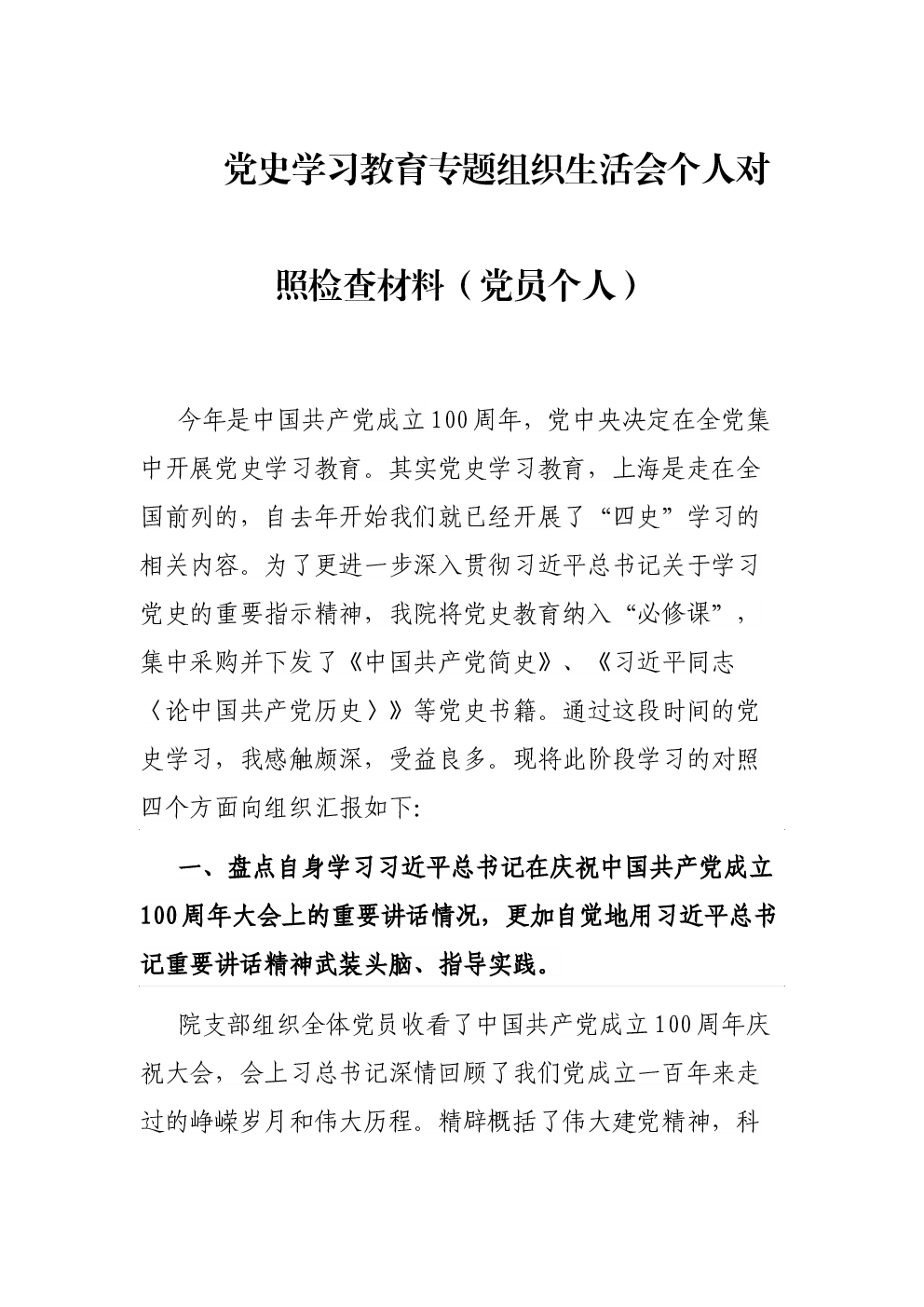 党史学习教育专题组织生活会个人对照检查材料（党员个人）

今年是中国共产党成立100周年，党中央决定在全党集中开展党史学习教育。其实党史学习教育，上海是走在全国前列的，自去年开始我们就已经开展了“四史”学习的相关内容。为了更进一步深入贯彻习近平总书记关于学习党史的重要指示精神，我院将党史教育纳入“必修课”，集中采购并下发了《中国共产党简史》、《习近平同志〈论中国共产党历史〉》等党史书籍。通过这段时间的党史学习，我感触颇深，受益良多。现将此阶段学习的对照四个方面向组织汇报如下:

一、盘点自身学习习近平总书记在庆祝中国共产党成立100周年大会上的重要讲话情况，更加自觉地用习近平总书记重要讲话精神武装头脑、指导实践。

院支部组织全体党员收看了中国共产党成立100周年庆祝大会，会上习总书记深情回顾了我们党成立一百年来走过的峥嵘岁月和伟大历程。精辟概括了伟大建党精神，科